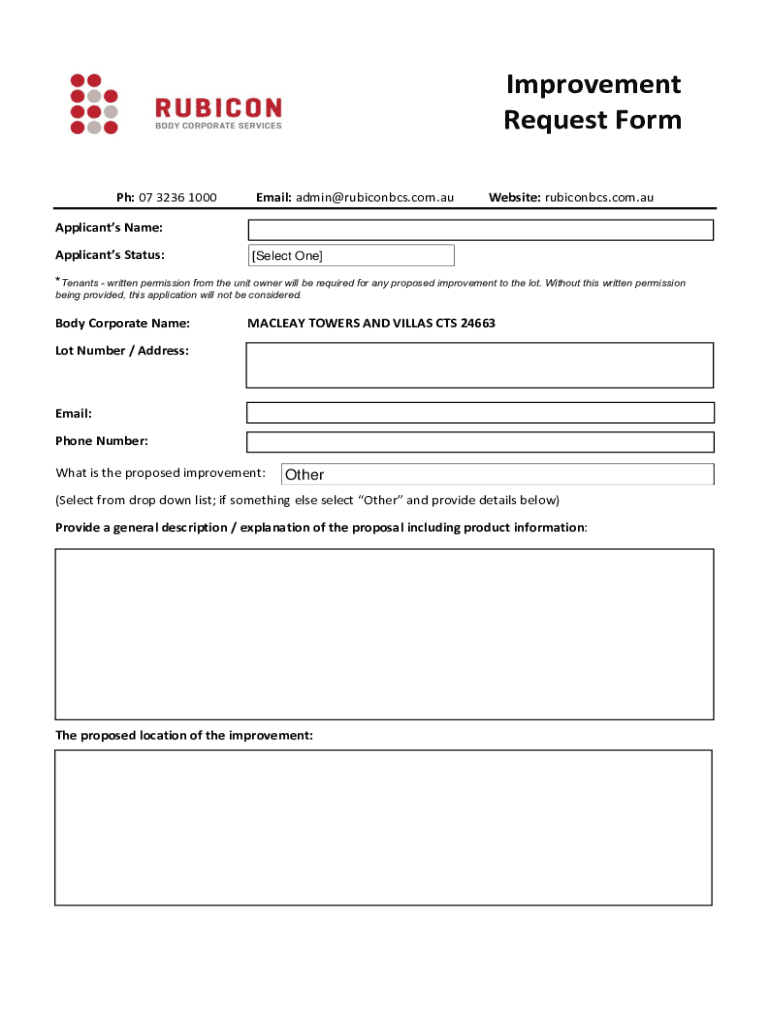 RUBICON
BODY CORPORATE SERVICES

Improvement Request Form

Ph: 07 3236 1000 Email: admin@rubiconbcs.com.au Website: rubiconbcs.com.au

Applicant's Name:

Applicant's Status: [Select One]

* Tenants - written permission from the unit owner will be required for any proposed improvement to the lot. Without this written permission being provided, this application will not be considered.

Body Corporate Name: MACLEAY TOWERS AND VILLAS CTS 24663

Lot Number / Address:

Email:

Phone Number:

What is the proposed improvement: Other

(Select from drop down list; if something else select "Other" and provide details below)

Provide a general description / explanation of the proposal including product information:

The proposed location of the improvement: